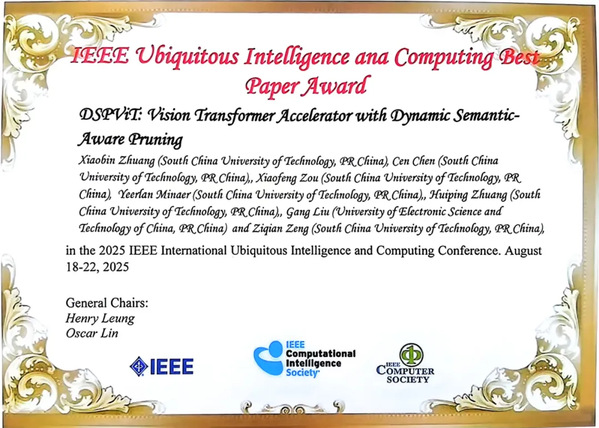 IEEE Ubiquitous Intelligence ana Computing Best Paper Award

DSPViT: Vision Transformer Accelerator with Dynamic Semantic-Aware Pruning

Xiaobin Zhuang (South China University of Technology, PR China), Cen Chen (South China University of Technology, PR China),, Xiaofeng Zou (South China University of Technology, PR China), Yeerlan Minaer (South China University of Technology, PR China),, Huiping Zhuang (South China University of Technology, PR China),, Gang Liu (University of Electronic Science and Technology of China, PR China) and Ziqian Zeng (South China University of Technology, PR China),

in the 2025 IEEE International Ubiquitous Intelligence and Computing Conference. August 18-22, 2025

General Chairs:
Henry Leung
Oscar Lin

IEEE

IEEE
Computational
Intelligence
Society

IEEE
COMPUTER
SOCIETY